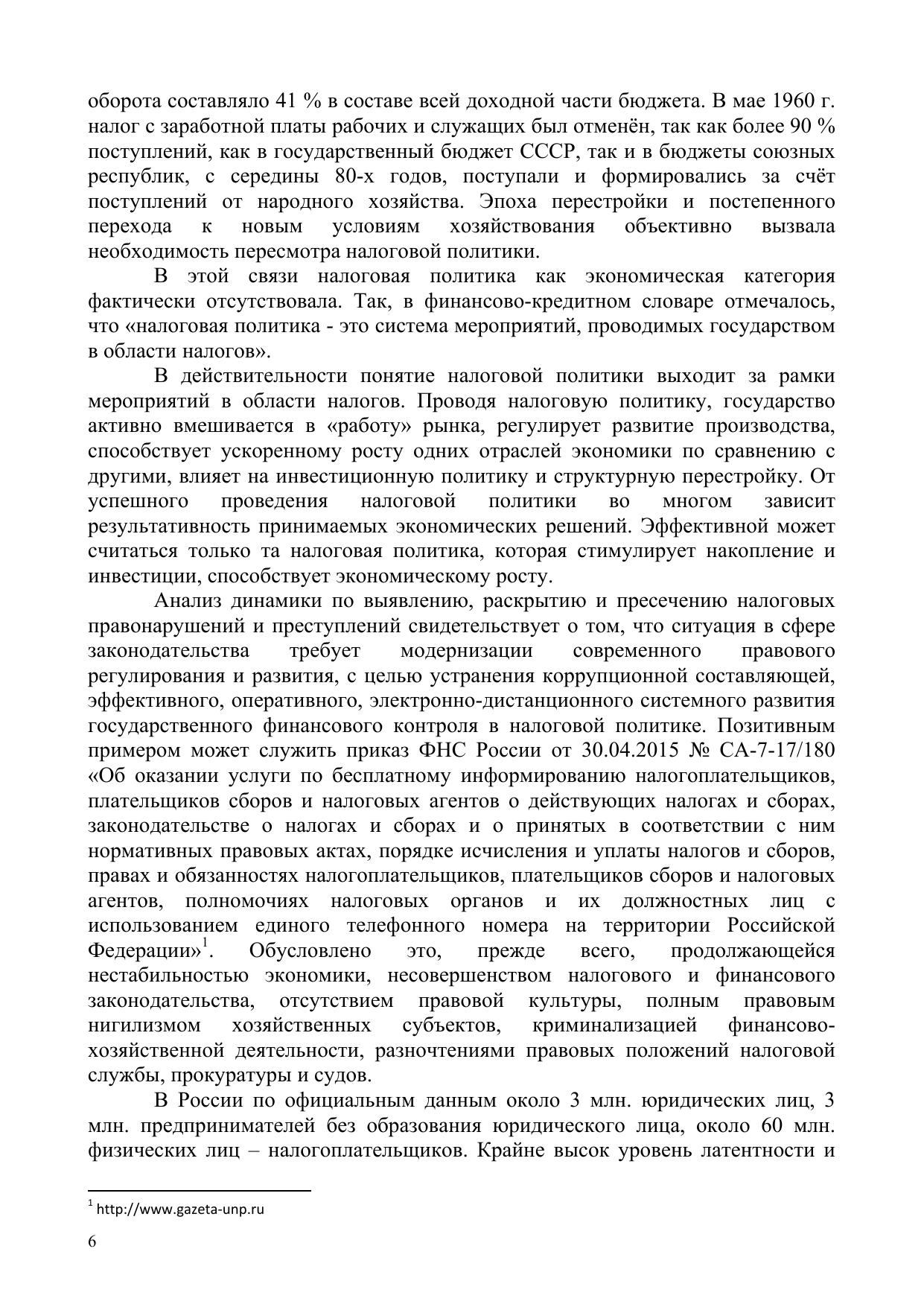 оборота составляло 41 % в составе всей доходной части бюджета. В мае 1960 г. налог с заработной платы рабочих и служащих был отменён, так как более 90 % поступлений, как в государственный бюджет СССР, так и в бюджеты союзных республик, с середины 80-х годов, поступали и формировались за счёт поступлений от народного хозяйства. Эпоха перестройки и постепенного перехода к новым условиям хозяйствования объективно вызвала необходимость пересмотра налоговой политики.

В этой связи налоговая политика как экономическая категория фактически отсутствовала. Так, в финансово-кредитном словаре отмечалось, что «налоговая политика - это система мероприятий, проводимых государством в области налогов».

В действительности понятие налоговой политики выходит за рамки мероприятий в области налогов. Проводя налоговую политику, государство активно вмешивается в «работу» рынка, регулирует развитие производства, способствует ускоренному росту одних отраслей экономики по сравнению с другими, влияет на инвестиционную политику и структурную перестройку. От успешного проведения налоговой политики во многом зависит результативность принимаемых экономических решений. Эффективной может считаться только та налоговая политика, которая стимулирует накопление и инвестиции, способствует экономическому росту.

Анализ динамики по выявлению, раскрытию и пресечению налоговых правонарушений и преступлений свидетельствует о том, что ситуация в сфере законодательства требует модернизации современного правового регулирования и развития, с целью устранения коррупционной составляющей, эффективного, оперативного, электронно-дистанционного системного развития государственного финансового контроля в налоговой политике. Позитивным примером может служить приказ ФНС России от 30.04.2015 № СА-7-17/180 «Об оказании услуги по бесплатному информированию налогоплательщиков, плательщиков сборов и налоговых агентов о действующих налогах и сборах, законодательстве о налогах и сборах и о принятых в соответствии с ним нормативных правовых актах, порядке исчисления и уплаты налогов и сборов, правах и обязанностях налогоплательщиков, плательщиков сборов и налоговых агентов, полномочиях налоговых органов и их должностных лиц с использованием единого телефонного номера на территории Российской Федерации»$^1$. Обусловлено это, прежде всего, продолжающейся нестабильностью экономики, несовершенством налогового и финансового законодательства, отсутствием правовой культуры, полным правовым нигилизмом хозяйственных субъектов, криминализацией финансово-хозяйственной деятельности, разночтениями правовых положений налоговой службы, прокуратуры и судов.

В России по официальным данным около 3 млн. юридических лиц, 3 млн. предпринимателей без образования юридического лица, около 60 млн. физических лиц – налогоплательщиков. Крайне высок уровень латентности и

$^1$ http://www.gazeta-unp.ru

6